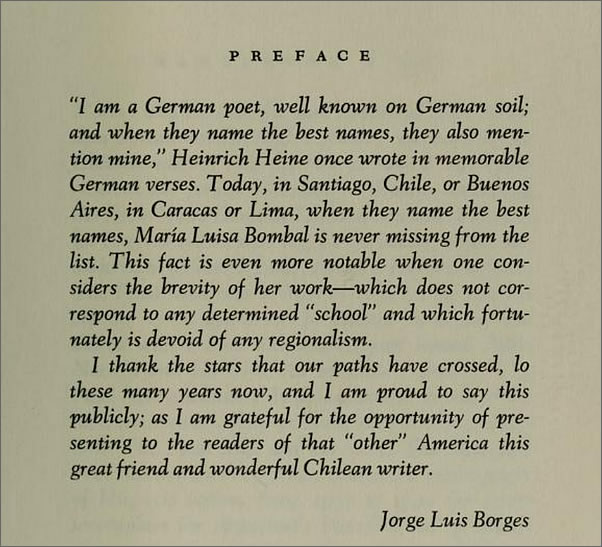 PREFACE

"I am a German poet, well known on German soil; and when they name the best names, they also mention mine," Heinrich Heine once wrote in memorable German verses. Today, in Santiago, Chile, or Buenos Aires, in Caracas or Lima, when they name the best names, María Luisa Bombal is never missing from the list. This fact is even more notable when one considers the brevity of her work—which does not correspond to any determined "school" and which fortunately is devoid of any regionalism.

I thank the stars that our paths have crossed, lo these many years now, and I am proud to say this publicly; as I am grateful for the opportunity of presenting to the readers of that "other" America this great friend and wonderful Chilean writer.

Jorge Luis Borges